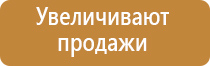 Увеличивают продажи